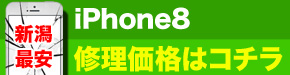 新潟
最安

iPhone8
修理価格はコチラ